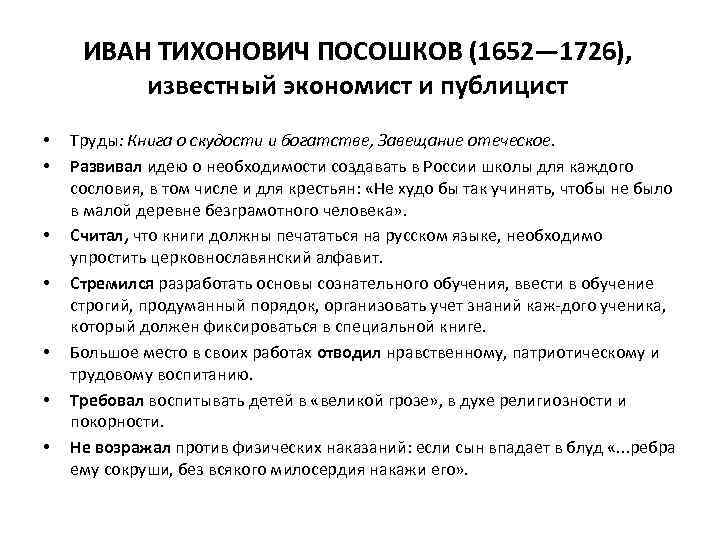 ИВАН ТИХОНОВИЧ ПОСОШКОВ (1652—1726), известный экономист и публицист

• Труды: Книга о скудости и богатстве, Завещание отеческое.
• Развивал идею о необходимости создавать в России школы для каждого сословия, в том числе и для крестьян: «Не худо бы так учинять, чтобы не было в малой деревне безграмотного человека».
• Считал, что книги должны печататься на русском языке, необходимо упростить церковнославянский алфавит.
• Стремился разработать основы сознательного обучения, ввести в обучение строгий, продуманный порядок, организовать учет знаний каж-дого ученика, который должен фиксироваться в специальной книге.
• Большое место в своих работах отводил нравственному, патриотическому и трудовому воспитанию.
• Требовал воспитывать детей в «великой грозе», в духе религиозности и покорности.
• Не возражал против физических наказаний: если сын впадает в блуд «...ребра ему сокруши, без всякого милосердия накажи его».